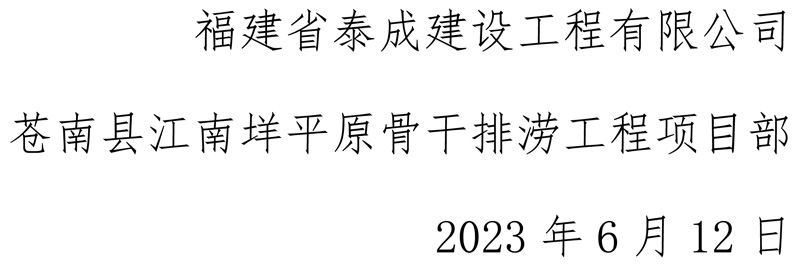 福建省泰成建设工程有限公司

苍南县江南垟平原骨干排涝工程项目部

2023 年 6 月 12 日